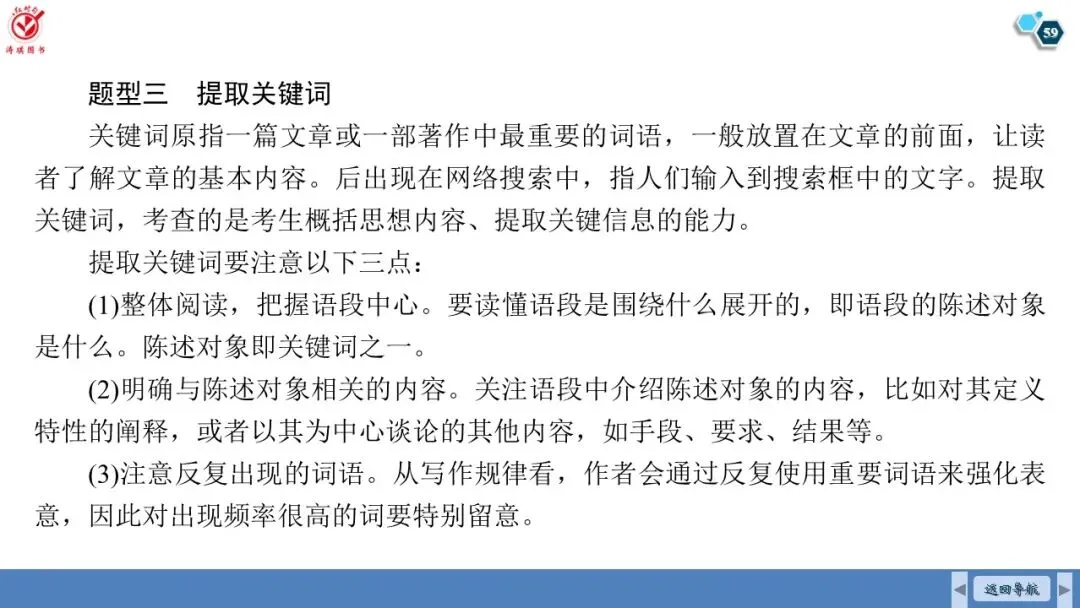 红对勾
涛琪图书

59

题型三　提取关键词

关键词原指一篇文章或一部著作中最重要的词语，一般放置在文章的前面，让读者了解文章的基本内容。后出现在网络搜索中，指人们输入到搜索框中的文字。提取关键词，考查的是考生概括思想内容、提取关键信息的能力。

提取关键词要注意以下三点：

(1)整体阅读，把握语段中心。要读懂语段是围绕什么展开的，即语段的陈述对象是什么。陈述对象即关键词之一。

(2)明确与陈述对象相关的内容。关注语段中介绍陈述对象的内容，比如对其定义特性的阐释，或者以其为中心谈论的其他内容，如手段、要求、结果等。

(3)注意反复出现的词语。从写作规律看，作者会通过反复使用重要词语来强化表意，因此对出现频率很高的词要特别留意。

返回导航